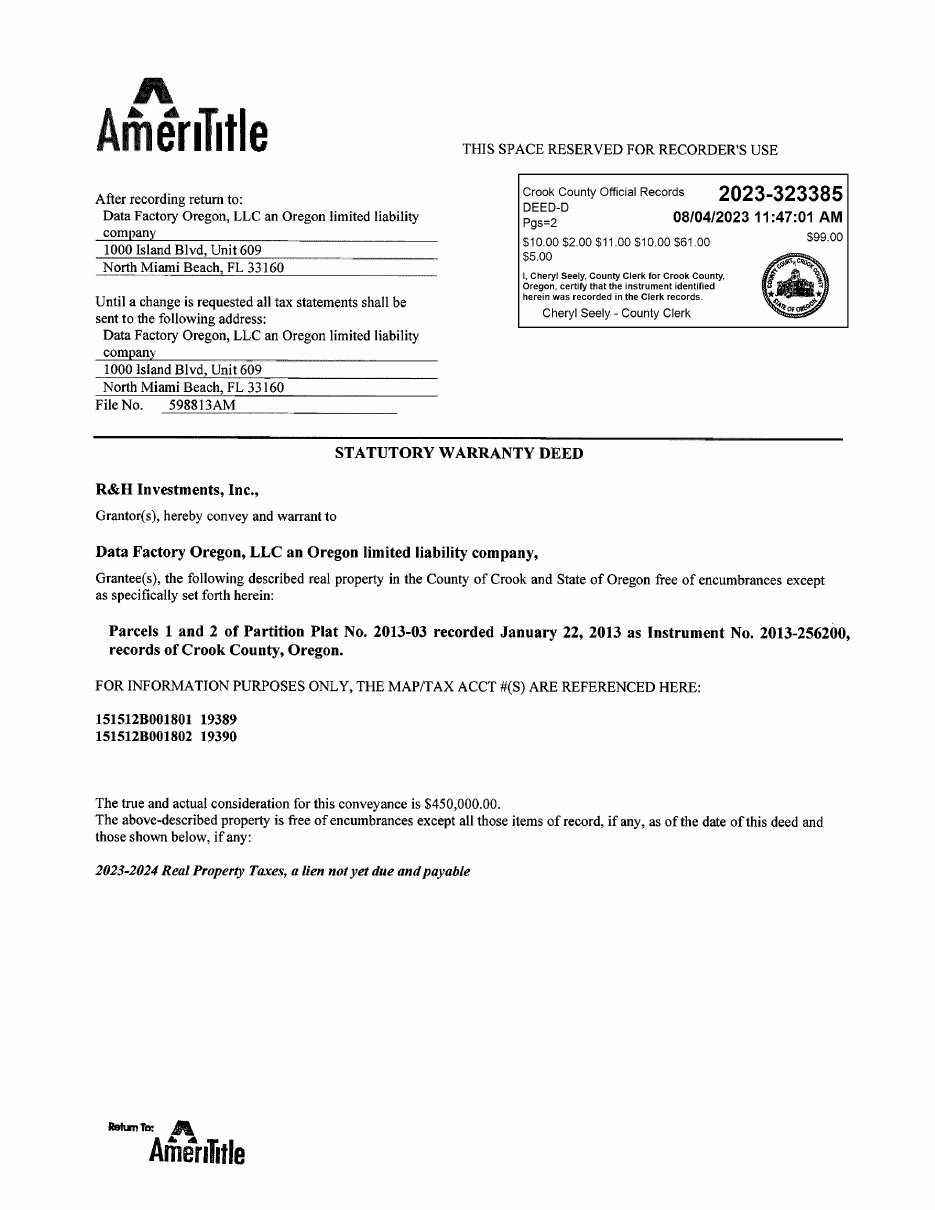 AmeriTitle

THIS SPACE RESERVED FOR RECORDER'S USE

After recording return to:
Data Factory Oregon, LLC an Oregon limited liability company
1000 Island Blvd, Unit 609
North Miami Beach, FL 33160

Until a change is requested all tax statements shall be sent to the following address:
Data Factory Oregon, LLC an Oregon limited liability company
1000 Island Blvd, Unit 609
North Miami Beach, FL 33160
File No. 598813AM

Crook County Official Records 2023-323385
DEED-D
Pgs=2 08/04/2023 11:47:01 AM
$10.00 $2.00 $11.00 $10.00 $61.00 $99.00
$5.00
I, Cheryl Seely, County Clerk for Crook County, Oregon, certify that the instrument identified herein was recorded in the Clerk records.
Cheryl Seely - County Clerk

STATUTORY WARRANTY DEED

R&H Investments, Inc.,

Grantor(s), hereby convey and warrant to

Data Factory Oregon, LLC an Oregon limited liability company,

Grantee(s), the following described real property in the County of Crook and State of Oregon free of encumbrances except as specifically set forth herein:

Parcels 1 and 2 of Partition Plat No. 2013-03 recorded January 22, 2013 as Instrument No. 2013-256200, records of Crook County, Oregon.

FOR INFORMATION PURPOSES ONLY, THE MAP/TAX ACCT #(S) ARE REFERENCED HERE:

151512B001801 19389
151512B001802 19390

The true and actual consideration for this conveyance is $450,000.00.
The above-described property is free of encumbrances except all those items of record, if any, as of the date of this deed and those shown below, if any:

2023-2024 Real Property Taxes, a lien not yet due and payable

Return To:
AmeriTitle